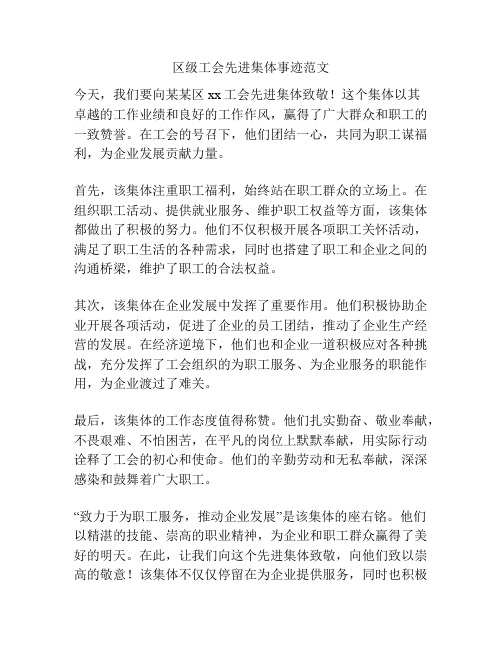 区级工会先进集体事迹范文

今天，我们要向某某区 xx 工会先进集体致敬！这个集体以其卓越的工作业绩和良好的工作作风，赢得了广大群众和职工的一致赞誉。在工会的号召下，他们团结一心，共同为职工谋福利，为企业发展贡献力量。

首先，该集体注重职工福利，始终站在职工群众的立场上。在组织职工活动、提供就业服务、维护职工权益等方面，该集体都做出了积极的努力。他们不仅积极开展各项职工关怀活动，满足了职工生活的各种需求，同时也搭建了职工和企业之间的沟通桥梁，维护了职工的合法权益。

其次，该集体在企业发展中发挥了重要作用。他们积极协助企业开展各项活动，促进了企业的员工团结，推动了企业生产经营的发展。在经济逆境下，他们也和企业一道积极应对各种挑战，充分发挥了工会组织的为职工服务、为企业服务的职能作用，为企业渡过了难关。

最后，该集体的工作态度值得称赞。他们扎实勤奋、敬业奉献，不畏艰难、不怕困苦，在平凡的岗位上默默奉献，用实际行动诠释了工会的初心和使命。他们的辛勤劳动和无私奉献，深深感染和鼓舞着广大职工。

“致力于为职工服务，推动企业发展”是该集体的座右铭。他们以精湛的技能、崇高的职业精神，为企业和职工群众赢得了美好的明天。在此，让我们向这个先进集体致敬，向他们致以崇高的敬意！该集体不仅仅停留在为企业提供服务，同时也积极